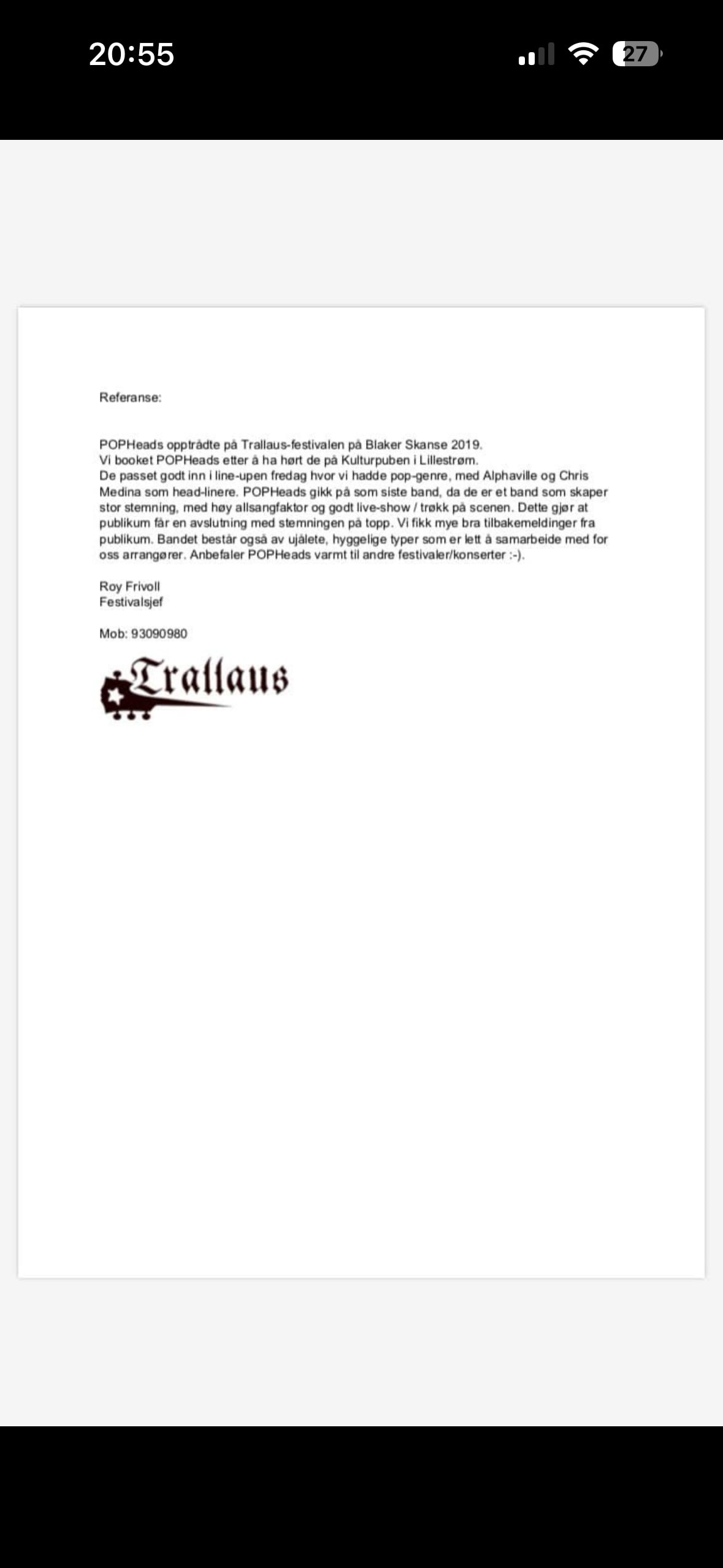 20:55

27

Referanse:

POPHeads opptrådte på Trallaus-festivalen på Blaker Skanse 2019.
Vi booket POPHeads etter å ha hørt de på Kulturpuben i Lillestrøm.
De passet godt inn i line-upen fredag hvor vi hadde pop-genre, med Alphaville og Chris Medina som head-linere. POPHeads gikk på som siste band, da de er et band som skaper stor stemning, med høy allsangfaktor og godt live-show / trøkk på scenen. Dette gjør at publikum får en avslutning med stemningen på topp. Vi fikk mye bra tilbakemeldinger fra publikum. Bandet består også av ujålete, hyggelige typer som er lett å samarbeide med for oss arrangører. Anbefaler POPHeads varmt til andre festivaler/konserter :-).

Roy Frivoll
Festivalsjef

Mob: 93090980

Trallaus